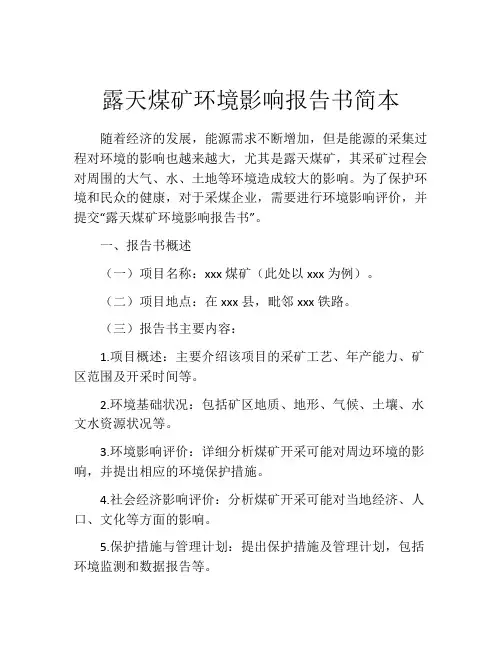 露天煤矿环境影响报告书简本

随着经济的发展，能源需求不断增加，但是能源的采集过程对环境的影响也越来越大，尤其是露天煤矿，其采矿过程会对周围的大气、水、土地等环境造成较大的影响。为了保护环境和民众的健康，对于采煤企业，需要进行环境影响评价，并提交“露天煤矿环境影响报告书”。

一、报告书概述

（一）项目名称：xxx 煤矿（此处以 xxx 为例）。

（二）项目地点：在 xxx 县，毗邻 xxx 铁路。

（三）报告书主要内容：

1.项目概述：主要介绍该项目的采矿工艺、年产能力、矿区范围及开采时间等。

2.环境基础状况：包括矿区地质、地形、气候、土壤、水文水资源状况等。

3.环境影响评价：详细分析煤矿开采可能对周边环境的影响，并提出相应的环境保护措施。

4.社会经济影响评价：分析煤矿开采可能对当地经济、人口、文化等方面的影响。

5.保护措施与管理计划：提出保护措施及管理计划，包括环境监测和数据报告等。